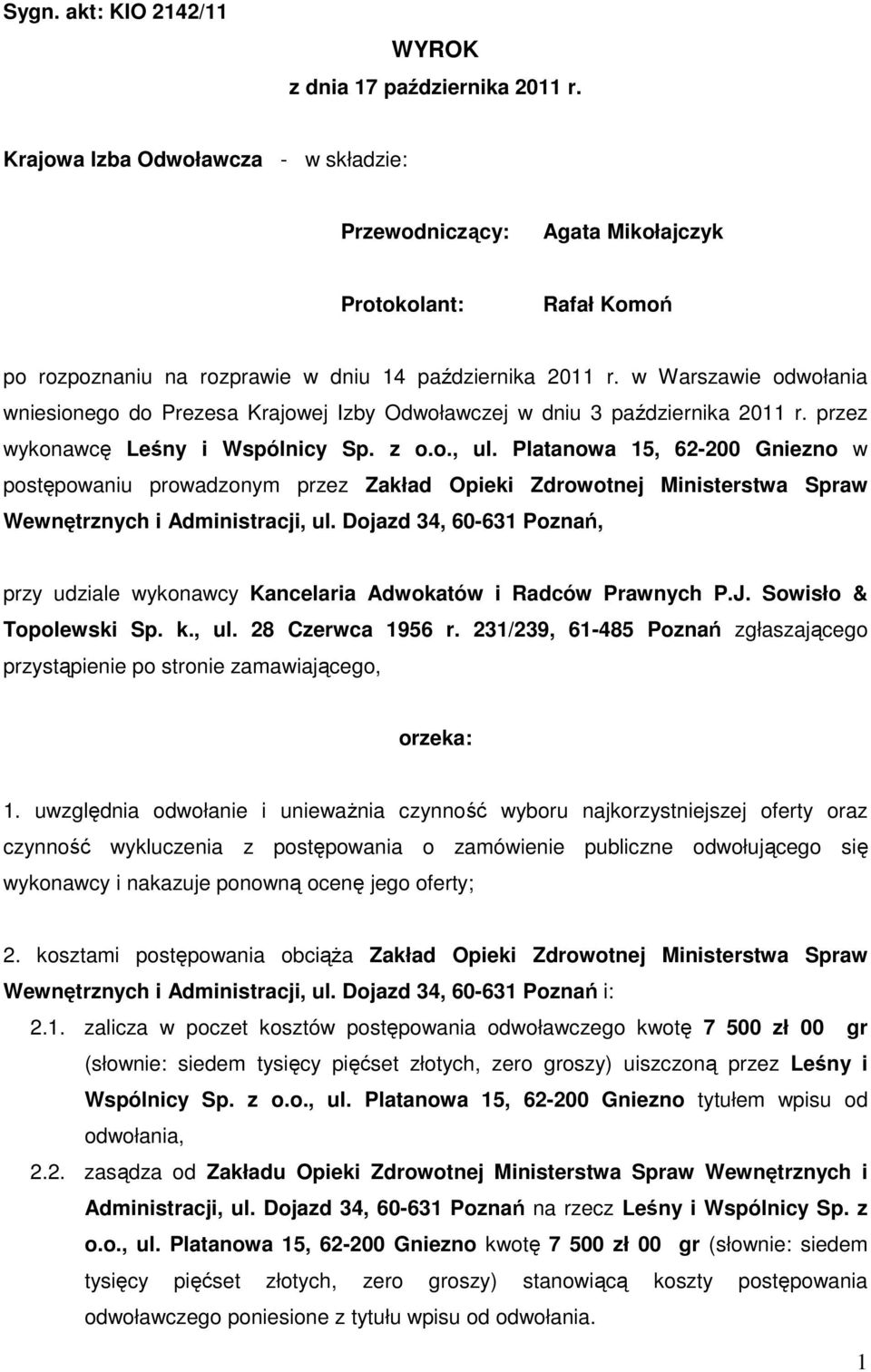 Sygn. akt: KIO 2142/11

WYROK
z dnia 17 października 2011 r.

Krajowa Izba Odwoławcza - w składzie:

Przewodniczący: Agata Mikołajczyk

Protokolant: Rafał Komoń

po rozpoznaniu na rozprawie w dniu 14 października 2011 r. w Warszawie odwołania wniesionego do Prezesa Krajowej Izby Odwoławczej w dniu 3 października 2011 r. przez wykonawcę Leśny i Wspólnicy Sp. z o.o., ul. Platanowa 15, 62-200 Gniezno w postępowaniu prowadzonym przez Zakład Opieki Zdrowotnej Ministerstwa Spraw Wewnętrznych i Administracji, ul. Dojazd 34, 60-631 Poznań,

przy udziale wykonawcy Kancelaria Adwokatów i Radców Prawnych P.J. Sowisło & Topolewski Sp. k., ul. 28 Czerwca 1956 r. 231/239, 61-485 Poznań zgłaszającego przystąpienie po stronie zamawiającego,

orzeka:

1. uwzględnia odwołanie i unieważnia czynność wyboru najkorzystniejszej oferty oraz czynność wykluczenia z postępowania o zamówienie publiczne odwołującego się wykonawcy i nakazuje ponowną ocenę jego oferty;

2. kosztami postępowania obciąża Zakład Opieki Zdrowotnej Ministerstwa Spraw Wewnętrznych i Administracji, ul. Dojazd 34, 60-631 Poznań i:

2.1. zalicza w poczet kosztów postępowania odwoławczego kwotę 7 500 zł 00 gr (słownie: siedem tysięcy pięćset złotych, zero groszy) uiszczoną przez Leśny i Wspólnicy Sp. z o.o., ul. Platanowa 15, 62-200 Gniezno tytułem wpisu od odwołania,

2.2. zasądza od Zakładu Opieki Zdrowotnej Ministerstwa Spraw Wewnętrznych i Administracji, ul. Dojazd 34, 60-631 Poznań na rzecz Leśny i Wspólnicy Sp. z o.o., ul. Platanowa 15, 62-200 Gniezno kwotę 7 500 zł 00 gr (słownie: siedem tysięcy pięćset złotych, zero groszy) stanowiącą koszty postępowania odwoławczego poniesione z tytułu wpisu od odwołania.

1